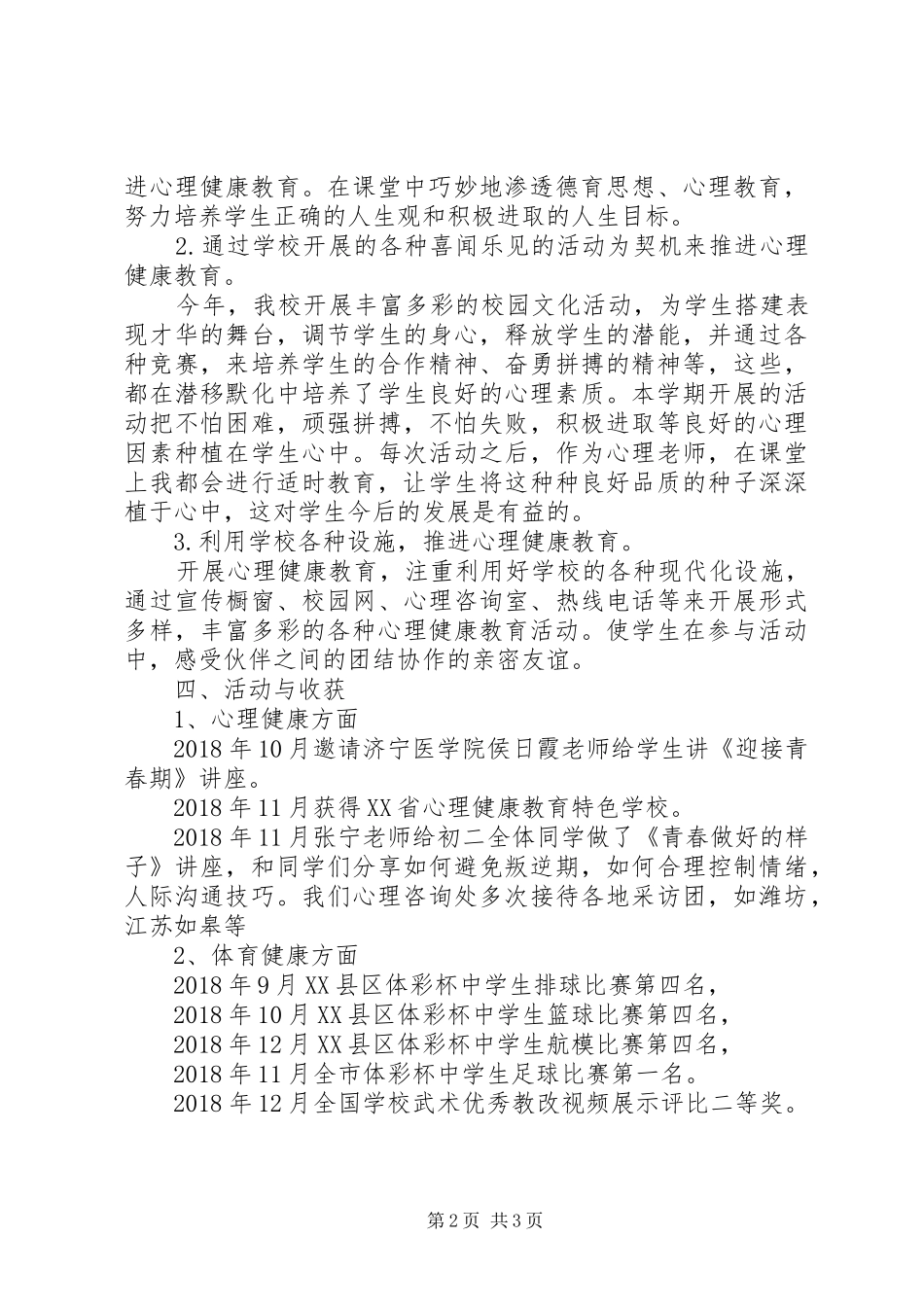 进心理健康教育。在课堂中巧妙地渗透德育思想、心理教育，努力培养学生正确的人生观和积极进取的人生目标。

2.通过学校开展的各种喜闻乐见的活动为契机来推进心理健康教育。

今年，我校开展丰富多彩的校园文化活动，为学生搭建表现才华的舞台，调节学生的身心，释放学生的潜能，并通过各种竞赛，来培养学生的合作精神、奋勇拼搏的精神等，这些，都在潜移默化中培养了学生良好的心理素质。本学期开展的活动把不怕困难，顽强拼搏，不怕失败，积极进取等良好的心理因素种植在学生心中。每次活动之后，作为心理老师，在课堂上我都会进行适时教育，让学生将这种种良好品质的种子深深植于心中，这对学生今后的发展是有益的。

3.利用学校各种设施，推进心理健康教育。

开展心理健康教育，注重利用好学校的各种现代化设施，通过宣传橱窗、校园网、心理咨询室、热线电话等来开展形式多样，丰富多彩的各种心理健康教育活动。使学生在参与活动中，感受伙伴之间的团结协作的亲密友谊。

四、活动与收获

1、心理健康方面

2018年10月邀请济宁医学院侯日霞老师给学生讲《迎接青春期》讲座。

2018年11月获得XX省心理健康教育特色学校。

2018年11月张宁老师给初二全体同学做了《青春做好的样子》讲座，和同学们分享如何避免叛逆期，如何合理控制情绪，人际沟通技巧。我们心理咨询处多次接待各地采访团，如潍坊，江苏如皋等

2、体育健康方面

2018年9月XX县区体彩杯中学生排球比赛第四名，

2018年10月XX县区体彩杯中学生篮球比赛第四名，

2018年12月XX县区体彩杯中学生航模比赛第四名，

2018年11月全市体彩杯中学生足球比赛第一名。

2018年12月全国学校武术优秀教改视频展示评比二等奖。

第2页 共3页